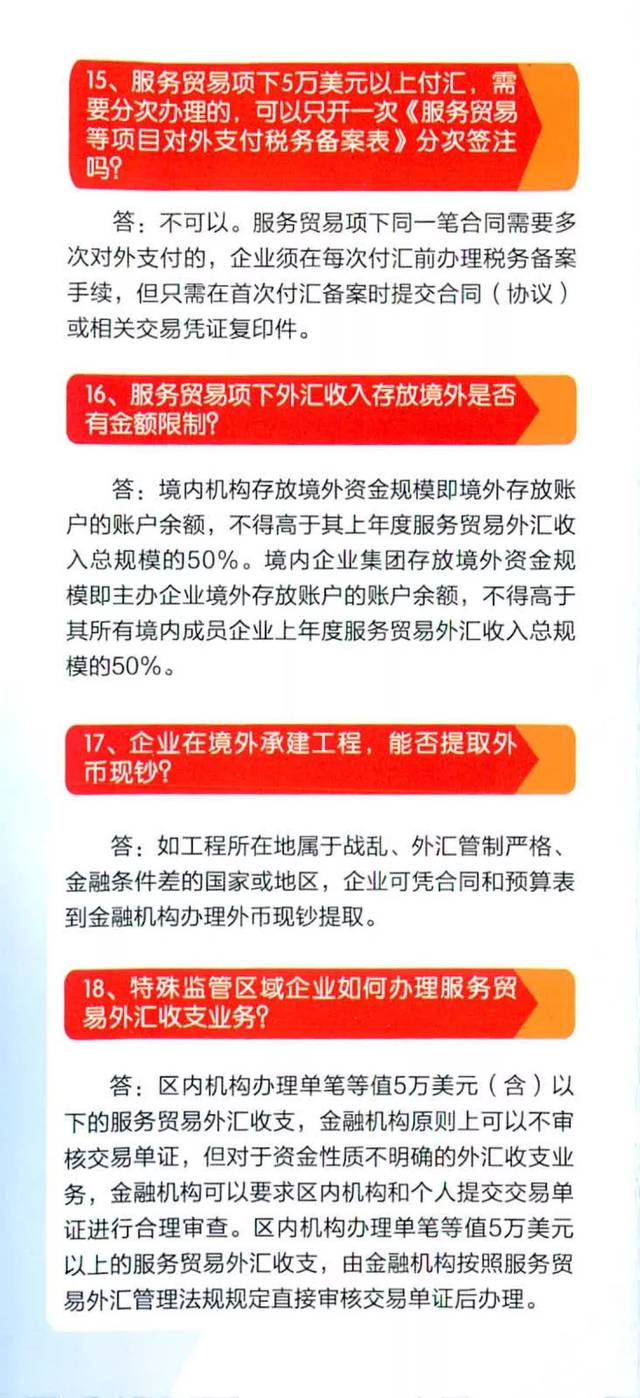 15、服务贸易项下5万美元以上付汇，需要分次办理的，可以只开一次《服务贸易等项目对外支付税务备案表》分次签注吗？

答：不可以。服务贸易项下同一笔合同需要多次对外支付的，企业须在每次付汇前办理税务备案手续，但只需在首次付汇备案时提交合同（协议）或相关交易凭证复印件。

16、服务贸易项下外汇收入存放境外是否有金额限制？

答：境内机构存放境外资金规模即境外存放账户的账户余额，不得高于其上年度服务贸易外汇收入总规模的50%。境内企业集团存放境外资金规模即主办企业境外存放账户的账户余额，不得高于其所有境内成员企业上年度服务贸易外汇收入总规模的50%。

17、企业在境外承建工程，能否提取外币现钞？

答：如工程所在地属于战乱、外汇管制严格、金融条件差的国家或地区，企业可凭合同和预算表到金融机构办理外币现钞提取。

18、特殊监管区域企业如何办理服务贸易外汇收支业务？

答：区内机构办理单笔等值5万美元（含）以下的服务贸易外汇收支，金融机构原则上可以不审核交易单证，但对于资金性质不明确的外汇收支业务，金融机构可以要求区内机构和个人提交交易单证进行合理审查。区内机构办理单笔等值5万美元以上的服务贸易外汇收支，由金融机构按照服务贸易外汇管理法规规定直接审核交易单证后办理。